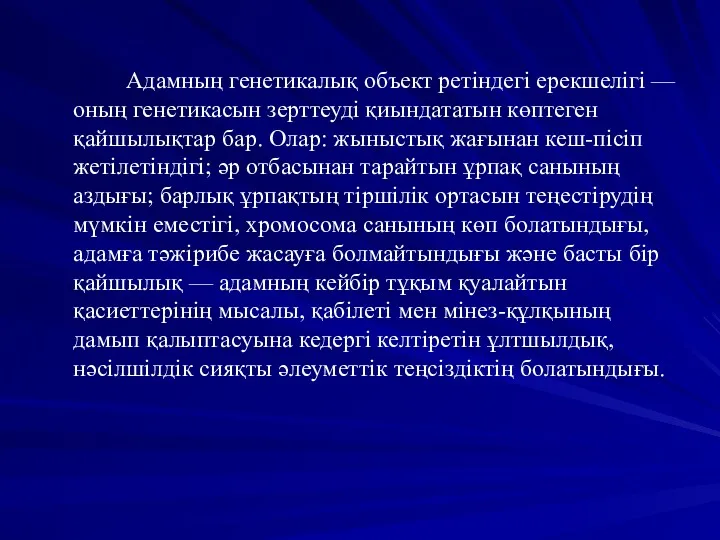 Адамның генетикалық объект ретіндегі ерекшелігі — оның генетикасын зерттеуді қиындататын көптеген қайшылықтар бар. Олар: жыныстық жағынан кеш-пісіп жетілетіндігі; әр отбасынан тарайтын ұрпақ санының аздығы; барлық ұрпақтың тіршілік ортасын теңестірудің мүмкін еместігі, хромосома санының көп болатындығы, адамға тәжірибе жасауға болмайтындығы және басты бір қайшылық — адамның кейбір тұқым қуалайтын қасиеттерінің мысалы, қабілеті мен мінез-құлқының дамып қалыптасуына кедергі келтіретін ұлтшылдық, нәсілшілдік сияқты әлеуметтік теңсіздіктің болатындығы.